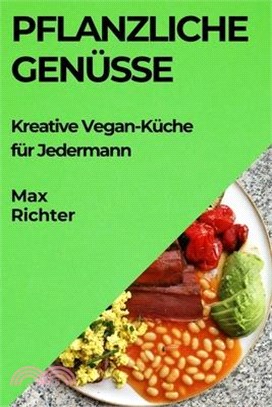 PFLANZLICHE GENÜSSE

Kreative Vegan-Küche für Jedermann

Max Richter